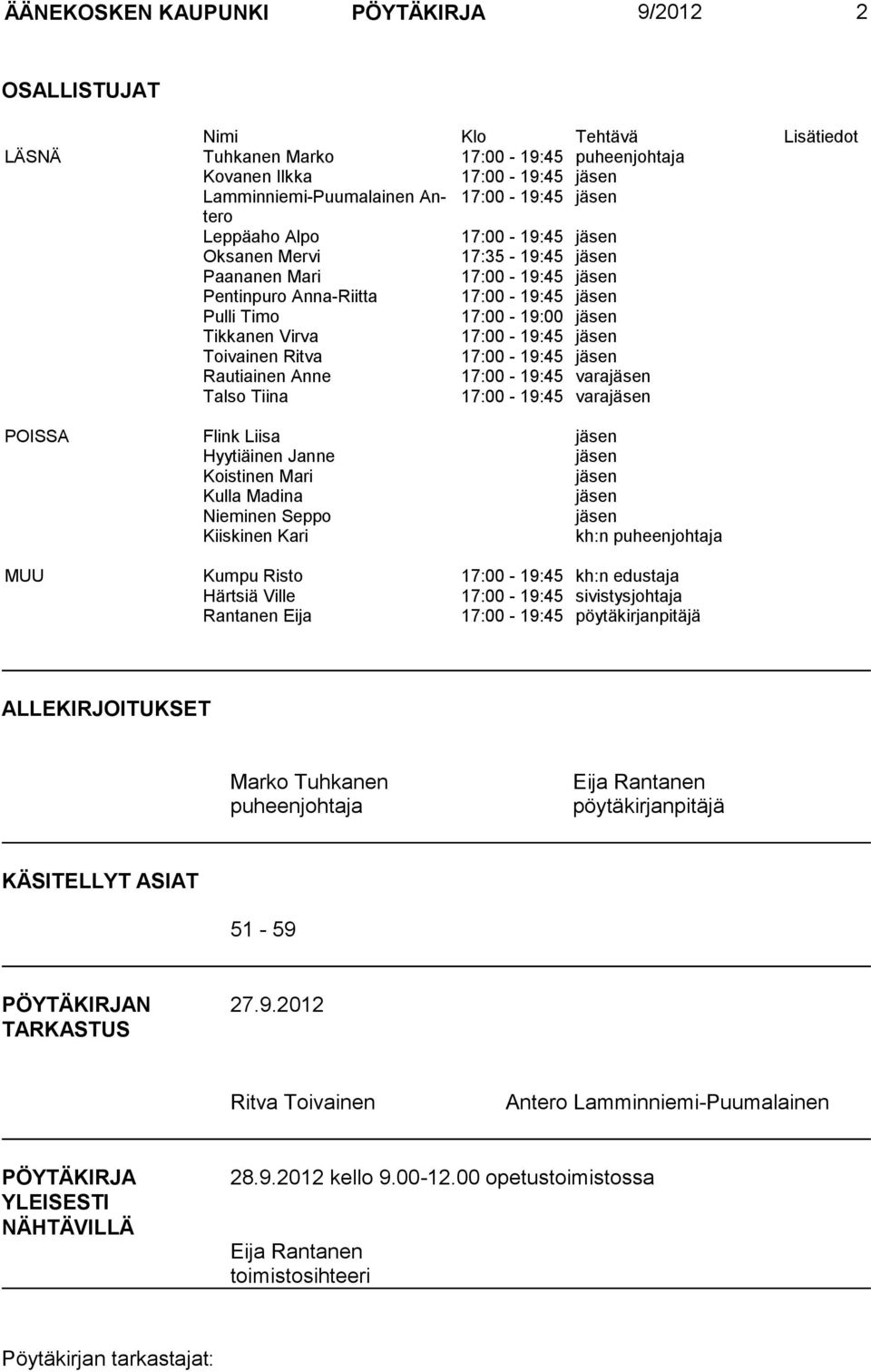 ÄÄNEKOSKEN KAUPUNKI PÖYTÄKIRJA 9/2012 2

OSALLISTUJAT

| | Nimi | Klo | Tehtävä | Lisätiedot |
|---|---|---|---|---|
| LÄSNÄ | Tuhkanen Marko | 17:00 - 19:45 | puheenjohtaja | |
| | Kovanen Ilkka | 17:00 - 19:45 | jäsen | |
| | Lamminniemi-Puumalainen Antero | 17:00 - 19:45 | jäsen | |
| | Leppäaho Alpo | 17:00 - 19:45 | jäsen | |
| | Oksanen Mervi | 17:35 - 19:45 | jäsen | |
| | Paananen Mari | 17:00 - 19:45 | jäsen | |
| | Pentinpuro Anna-Riitta | 17:00 - 19:45 | jäsen | |
| | Pulli Timo | 17:00 - 19:00 | jäsen | |
| | Tikkanen Virva | 17:00 - 19:45 | jäsen | |
| | Toivainen Ritva | 17:00 - 19:45 | jäsen | |
| | Rautiainen Anne | 17:00 - 19:45 | varajäsen | |
| | Talso Tiina | 17:00 - 19:45 | varajäsen | |
| POISSA | Flink Liisa | | jäsen | |
| | Hyytiäinen Janne | | jäsen | |
| | Koistinen Mari | | jäsen | |
| | Kulla Madina | | jäsen | |
| | Nieminen Seppo | | jäsen | |
| | Kiiskinen Kari | | kh:n puheenjohtaja | |
| MUU | Kumpu Risto | 17:00 - 19:45 | kh:n edustaja | |
| | Härtsiä Ville | 17:00 - 19:45 | sivistysjohtaja | |
| | Rantanen Eija | 17:00 - 19:45 | pöytäkirjanpitäjä | |

ALLEKIRJOITUKSET

Marko Tuhkanen
puheenjohtaja

Eija Rantanen
pöytäkirjanpitäjä

KÄSITELLYT ASIAT

51 - 59

PÖYTÄKIRJAN TARKASTUS

27.9.2012

Ritva Toivainen

Antero Lamminniemi-Puumalainen

PÖYTÄKIRJA YLEISESTI NÄHTÄVILLÄ

28.9.2012 kello 9.00-12.00 opetustoimistossa

Eija Rantanen
toimistosihteeri

Pöytäkirjan tarkastajat: